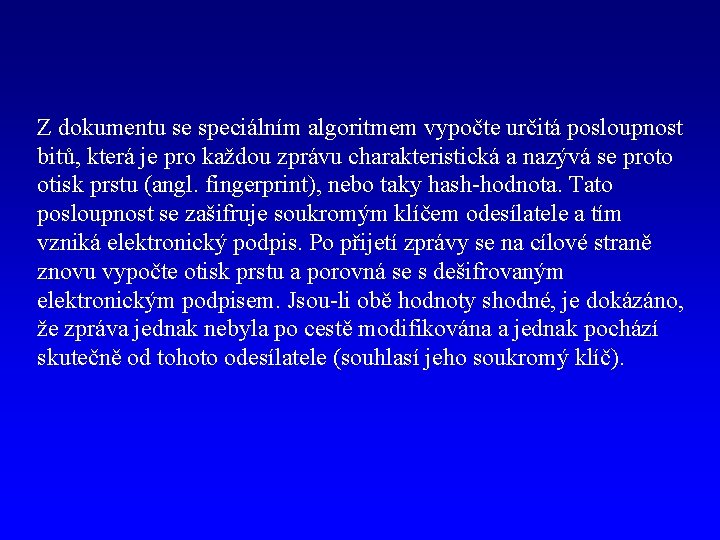 Z dokumentu se speciálním algoritmem vypočte určitá posloupnost bitů, která je pro každou zprávu charakteristická a nazývá se proto otisk prstu (angl. fingerprint), nebo taky hash-hodnota. Tato posloupnost se zašifruje soukromým klíčem odesílatele a tím vzniká elektronický podpis. Po přijetí zprávy se na cílové straně znovu vypočte otisk prstu a porovná se s dešifrovaným elektronickým podpisem. Jsou-li obě hodnoty shodné, je dokázáno, že zpráva jednak nebyla po cestě modifikována a jednak pochází skutečně od tohoto odesílatele (souhlasí jeho soukromý klíč).